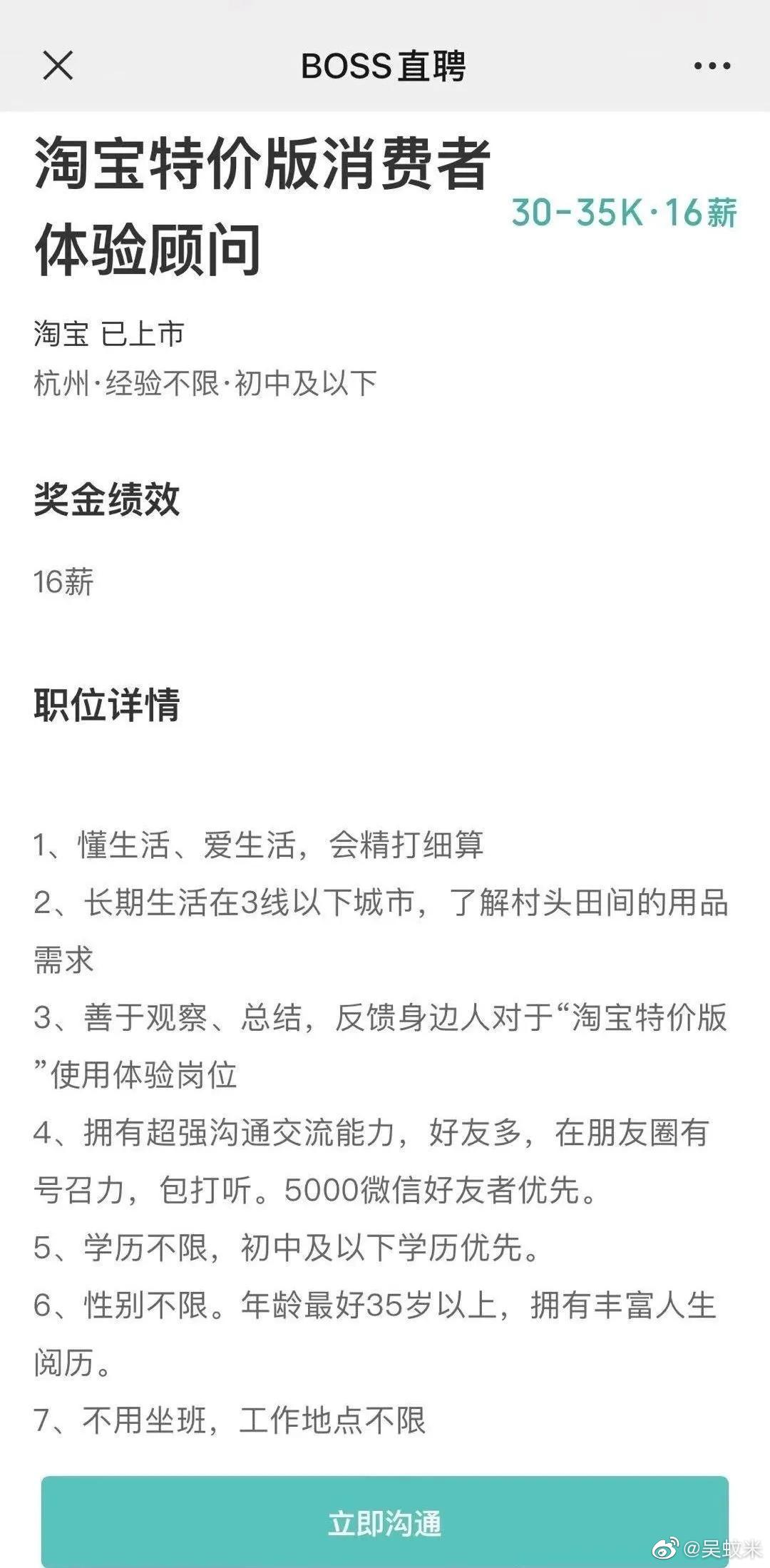 BOSS直聘

淘宝特价版消费者体验顾问

30-35K·16薪

淘宝 已上市
杭州·经验不限·初中及以下

奖金绩效

16薪

职位详情

1、懂生活、爱生活，会精打细算
2、长期生活在3线以下城市，了解村头田间的用品需求
3、善于观察、总结，反馈身边人对于“淘宝特价版”使用体验岗位
4、拥有超强沟通交流能力，好友多，在朋友圈有号召力，包打听。5000微信好友者优先。
5、学历不限，初中及以下学历优先。
6、性别不限。年龄最好35岁以上，拥有丰富人生阅历。
7、不用坐班，工作地点不限

立即沟通

@吴蚊米